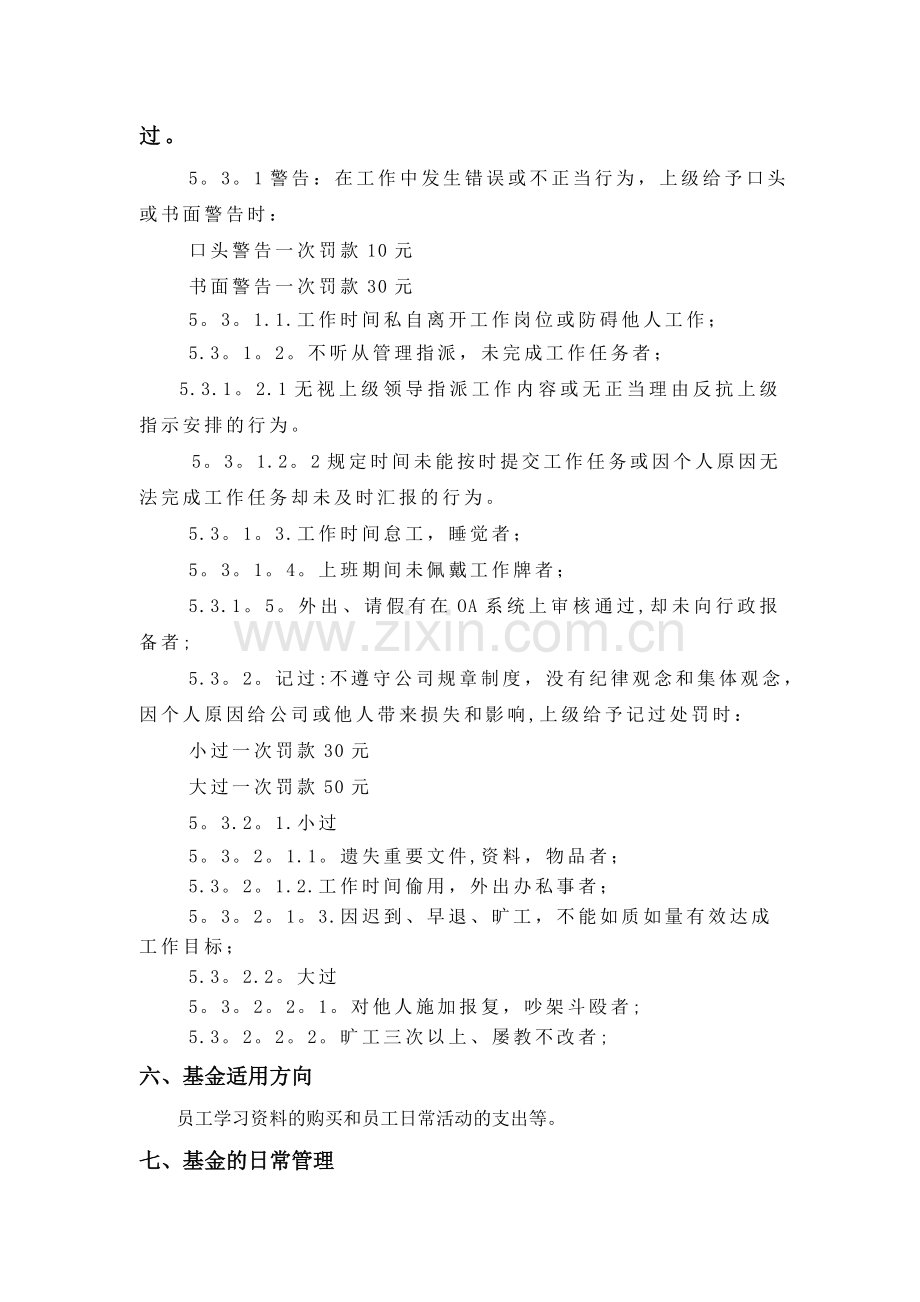 过。

5。3。1 警告：在工作中发生错误或不正当行为，上级给予口头或书面警告时：

口头警告一次罚款 10 元

书面警告一次罚款 30 元

5。3。1.1.工作时间私自离开工作岗位或防碍他人工作；

5.3。1。2。不听从管理指派，未完成工作任务者；

5.3.1。2.1 无视上级领导指派工作内容或无正当理由反抗上级指示安排的行为。

5。3。1.2。2 规定时间未能按时提交工作任务或因个人原因无法完成工作任务却未及时汇报的行为。

5.3。1。3.工作时间怠工，睡觉者；

5。3。1。4。上班期间未佩戴工作牌者；

5.3.1。5。外出、请假有在 OA 系统上审核通过,却未向行政报备者;

www.zixin.com.cn

5.3。2。记过:不遵守公司规章制度，没有纪律观念和集体观念，因个人原因给公司或他人带来损失和影响,上级给予记过处罚时：

小过一次罚款 30 元

大过一次罚款 50 元

5。3.2。1.小过

5。3。2。1.1。遗失重要文件,资料，物品者；

5.3。2。1.2.工作时间偷用，外出办私事者；

5。3。2。1。3.因迟到、早退、旷工，不能如质如量有效达成工作目标；

5.3。2.2。大过

5。3。2。2。1。对他人施加报复，吵架斗殴者;

5.3。2。2。2。旷工三次以上、屡教不改者;

六、基金适用方向

员工学习资料的购买和员工日常活动的支出等。

七、基金的日常管理